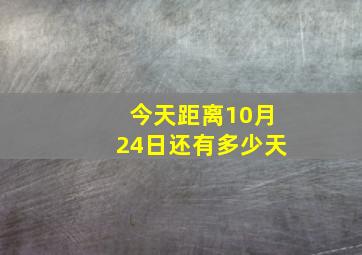 今天距离10月24日还有多少天